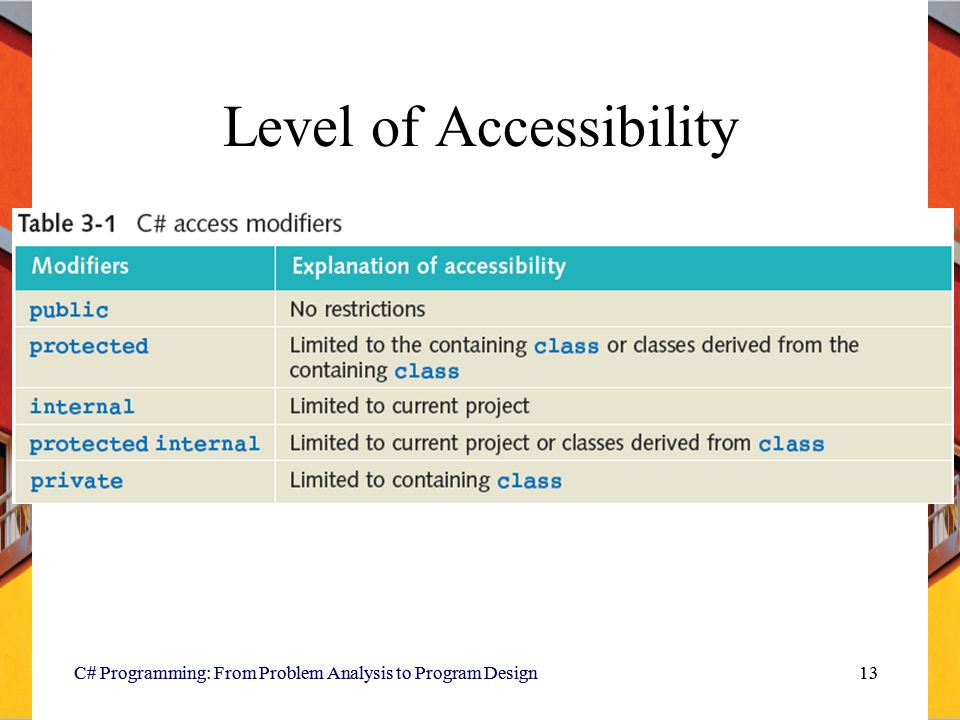 Level of Accessibility

Table 3-1 C# access modifiers

| Modifiers | Explanation of accessibility |
|---|---|
| public | No restrictions |
| protected | Limited to the containing class or classes derived from the containing class |
| internal | Limited to current project |
| protected internal | Limited to current project or classes derived from class |
| private | Limited to containing class |

C# Programming: From Problem Analysis to Program Design

13